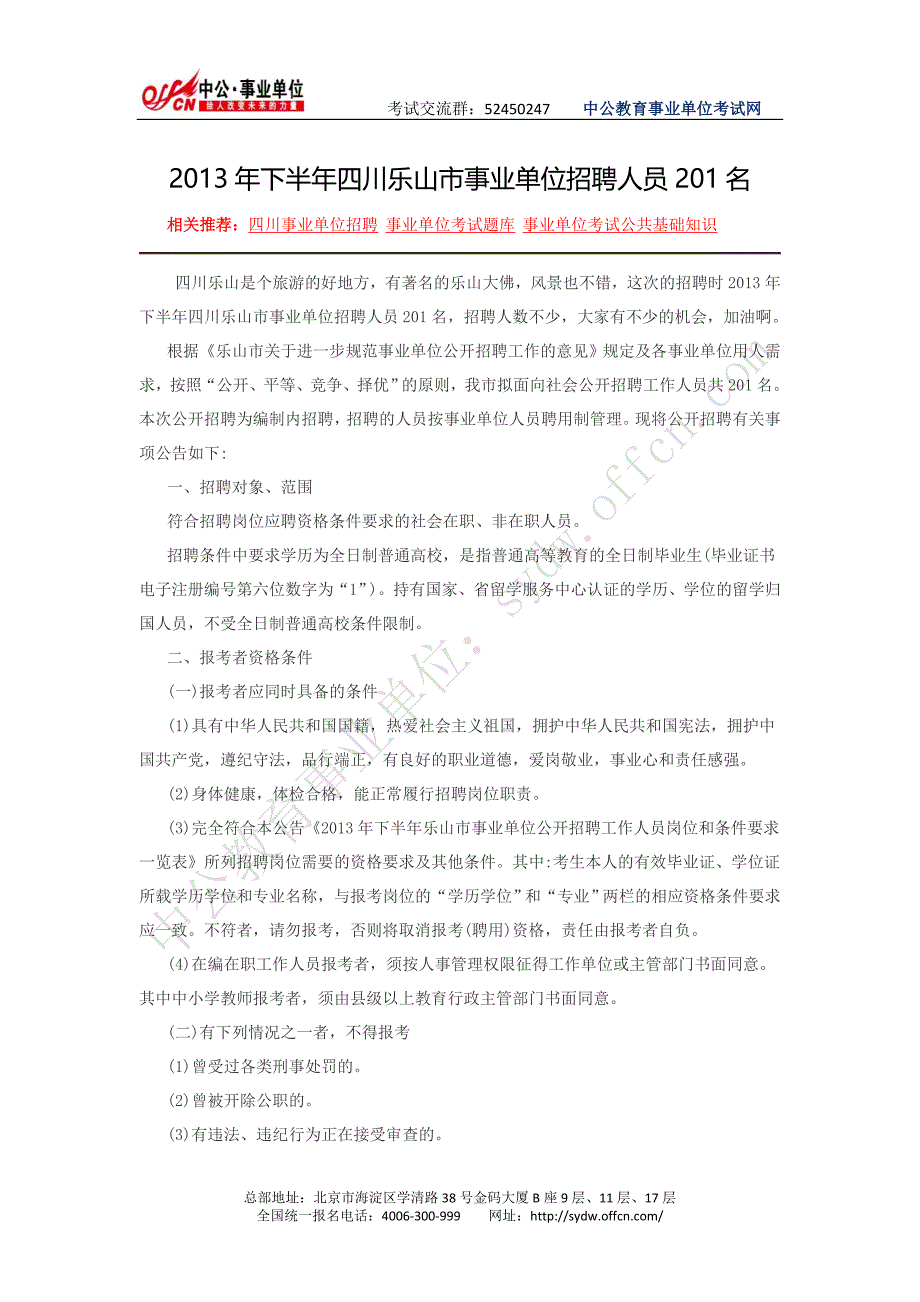 offcn 中公·事业单位 给人改变未来的力量

考试交流群：52450247　中公教育事业单位考试网

2013年下半年四川乐山市事业单位招聘人员201名

相关推荐：四川事业单位招聘 事业单位考试题库 事业单位考试公共基础知识

四川乐山是个旅游的好地方，有著名的乐山大佛，风景也不错，这次的招聘时2013年下半年四川乐山市事业单位招聘人员201名，招聘人数不少，大家有不少的机会，加油啊。

根据《乐山市关于进一步规范事业单位公开招聘工作的意见》规定及各事业单位用人需求，按照“公开、平等、竞争、择优”的原则，我市拟面向社会公开招聘工作人员共201名。本次公开招聘为编制内招聘，招聘的人员按事业单位人员聘用制管理。现将公开招聘有关事项公告如下:

一、招聘对象、范围

符合招聘岗位应聘资格条件要求的社会在职、非在职人员。

招聘条件中要求学历为全日制普通高校，是指普通高等教育的全日制毕业生(毕业证书电子注册编号第六位数字为“1”)。持有国家、省留学服务中心认证的学历、学位的留学归国人员，不受全日制普通高校条件限制。

二、报考者资格条件

(一)报考者应同时具备的条件

(1)具有中华人民共和国国籍，热爱社会主义祖国，拥护中华人民共和国宪法，拥护中国共产党，遵纪守法，品行端正，有良好的职业道德，爱岗敬业，事业心和责任感强。

(2)身体健康，体检合格，能正常履行招聘岗位职责。

(3)完全符合本公告《2013年下半年乐山市事业单位公开招聘工作人员岗位和条件要求一览表》所列招聘岗位需要的资格要求及其他条件。其中:考生本人的有效毕业证、学位证所载学历学位和专业名称，与报考岗位的“学历学位”和“专业”两栏的相应资格条件要求应一致。不符者，请勿报考，否则将取消报考(聘用)资格，责任由报考者自负。

(4)在编在职工作人员报考者，须按人事管理权限征得工作单位或主管部门书面同意。其中中小学教师报考者，须由县级以上教育行政主管部门书面同意。

(二)有下列情况之一者，不得报考

(1)曾受过各类刑事处罚的。

(2)曾被开除公职的。

(3)有违法、违纪行为正在接受审查的。

中公教育事业单位：sydw.offcn.com

总部地址：北京市海淀区学清路38号金码大厦B座9层、11层、17层
全国统一报名电话：4006-300-999　网址：http://sydw.offcn.com/